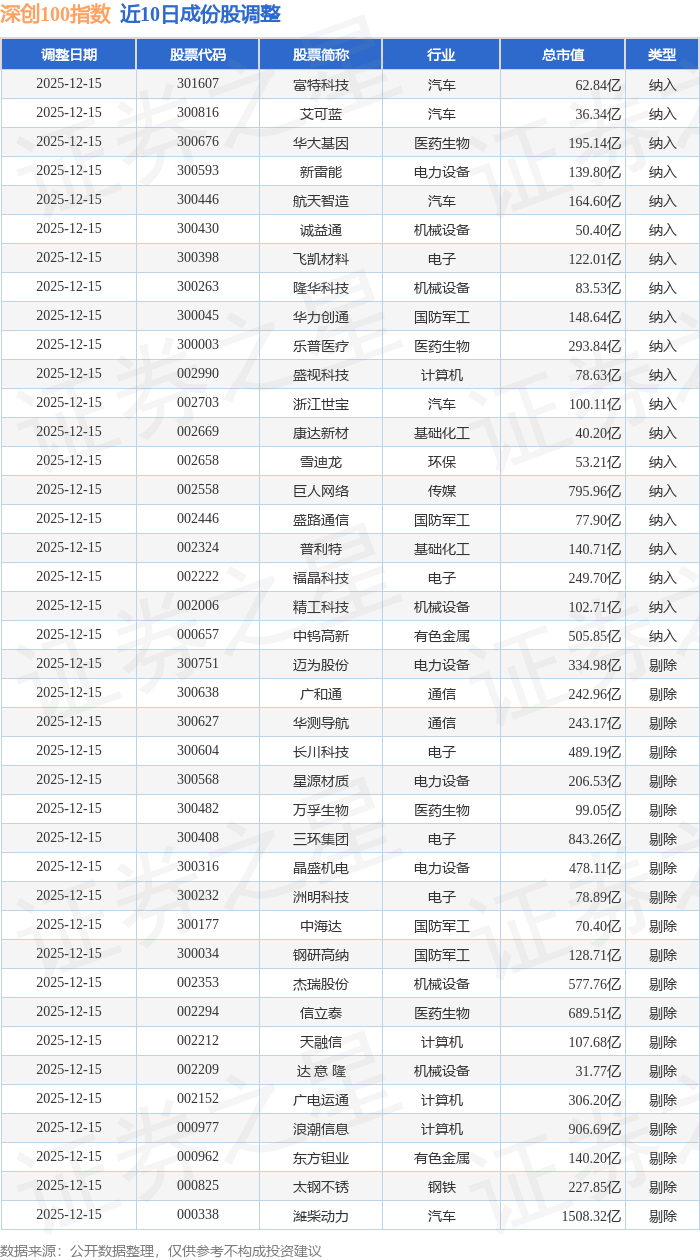 深创100指数 近10日成份股调整

| 调整日期 | 股票代码 | 股票简称 | 行业 | 总市值 | 类型 |
|---|---|---|---|---|---|
| 2025-12-15 | 301607 | 富特科技 | 汽车 | 62.84亿 | 纳入 |
| 2025-12-15 | 300816 | 艾可蓝 | 汽车 | 36.34亿 | 纳入 |
| 2025-12-15 | 300676 | 华大基因 | 医药生物 | 195.14亿 | 纳入 |
| 2025-12-15 | 300593 | 新雷能 | 电力设备 | 139.80亿 | 纳入 |
| 2025-12-15 | 300446 | 航天智造 | 汽车 | 164.60亿 | 纳入 |
| 2025-12-15 | 300430 | 诚益通 | 机械设备 | 50.40亿 | 纳入 |
| 2025-12-15 | 300398 | 飞凯材料 | 电子 | 122.01亿 | 纳入 |
| 2025-12-15 | 300263 | 隆华科技 | 机械设备 | 83.53亿 | 纳入 |
| 2025-12-15 | 300045 | 华力创通 | 国防军工 | 148.64亿 | 纳入 |
| 2025-12-15 | 300003 | 乐普医疗 | 医药生物 | 293.84亿 | 纳入 |
| 2025-12-15 | 002990 | 盛视科技 | 计算机 | 78.63亿 | 纳入 |
| 2025-12-15 | 002703 | 浙江世宝 | 汽车 | 100.11亿 | 纳入 |
| 2025-12-15 | 002669 | 康达新材 | 基础化工 | 40.20亿 | 纳入 |
| 2025-12-15 | 002658 | 雪迪龙 | 环保 | 53.21亿 | 纳入 |
| 2025-12-15 | 002558 | 巨人网络 | 传媒 | 795.96亿 | 纳入 |
| 2025-12-15 | 002446 | 盛路通信 | 国防军工 | 77.90亿 | 纳入 |
| 2025-12-15 | 002324 | 普利特 | 基础化工 | 140.71亿 | 纳入 |
| 2025-12-15 | 002222 | 福晶科技 | 电子 | 249.70亿 | 纳入 |
| 2025-12-15 | 002006 | 精工科技 | 机械设备 | 102.71亿 | 纳入 |
| 2025-12-15 | 000657 | 中钨高新 | 有色金属 | 505.85亿 | 纳入 |
| 2025-12-15 | 300751 | 迈为股份 | 电力设备 | 334.98亿 | 剔除 |
| 2025-12-15 | 300638 | 广和通 | 通信 | 242.96亿 | 剔除 |
| 2025-12-15 | 300627 | 华测导航 | 通信 | 243.17亿 | 剔除 |
| 2025-12-15 | 300604 | 长川科技 | 电子 | 489.19亿 | 剔除 |
| 2025-12-15 | 300568 | 星源材质 | 电力设备 | 206.53亿 | 剔除 |
| 2025-12-15 | 300482 | 万孚生物 | 医药生物 | 99.05亿 | 剔除 |
| 2025-12-15 | 300408 | 三环集团 | 电子 | 843.26亿 | 剔除 |
| 2025-12-15 | 300316 | 晶盛机电 | 电力设备 | 478.11亿 | 剔除 |
| 2025-12-15 | 300232 | 洲明科技 | 电子 | 78.89亿 | 剔除 |
| 2025-12-15 | 300177 | 中海达 | 国防军工 | 70.40亿 | 剔除 |
| 2025-12-15 | 300034 | 钢研高纳 | 国防军工 | 128.71亿 | 剔除 |
| 2025-12-15 | 002353 | 杰瑞股份 | 机械设备 | 577.76亿 | 剔除 |
| 2025-12-15 | 002294 | 信立泰 | 医药生物 | 689.51亿 | 剔除 |
| 2025-12-15 | 002212 | 天融信 | 计算机 | 107.68亿 | 剔除 |
| 2025-12-15 | 002209 | 达 意 隆 | 机械设备 | 31.77亿 | 剔除 |
| 2025-12-15 | 002152 | 广电运通 | 计算机 | 306.20亿 | 剔除 |
| 2025-12-15 | 000977 | 浪潮信息 | 计算机 | 906.69亿 | 剔除 |
| 2025-12-15 | 000962 | 东方钽业 | 有色金属 | 140.20亿 | 剔除 |
| 2025-12-15 | 000825 | 太钢不锈 | 钢铁 | 227.85亿 | 剔除 |
| 2025-12-15 | 000338 | 潍柴动力 | 汽车 | 1508.32亿 | 剔除 |

数据来源：公开数据整理，仅供参考不构成投资建议

证券之星